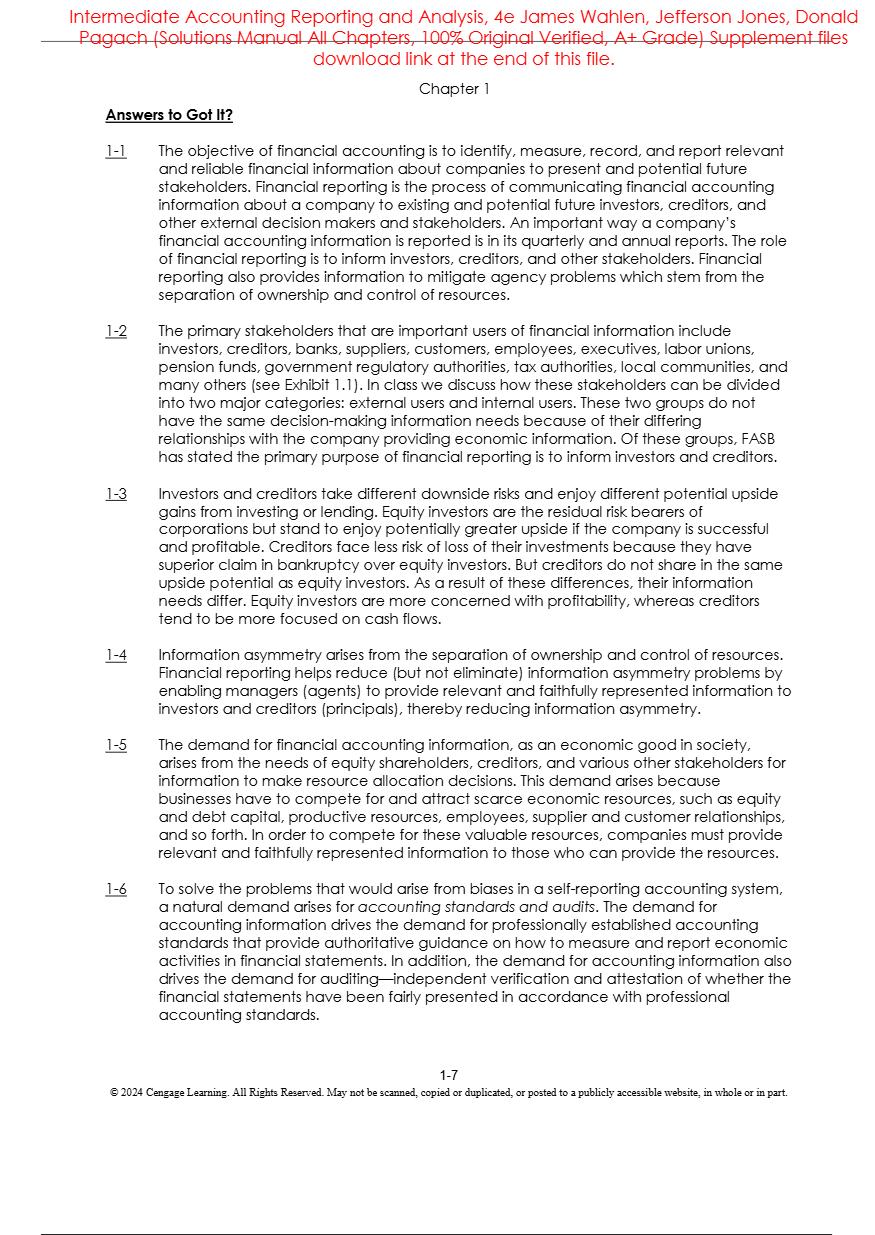 Intermediate Accounting Reporting and Analysis, 4e James Wahlen, Jefferson Jones, Donald Pagach (Solutions Manual All Chapters, 100% Original Verified, A+ Grade) Supplement files download link at the end of this file.

Chapter 1

Answers to Got It?

1-1 The objective of financial accounting is to identify, measure, record, and report relevant and reliable financial information about companies to present and potential future stakeholders. Financial reporting is the process of communicating financial accounting information about a company to existing and potential future investors, creditors, and other external decision makers and stakeholders. An important way a company's financial accounting information is reported is in its quarterly and annual reports. The role of financial reporting is to inform investors, creditors, and other stakeholders. Financial reporting also provides information to mitigate agency problems which stem from the separation of ownership and control of resources.

1-2 The primary stakeholders that are important users of financial information include investors, creditors, banks, suppliers, customers, employees, executives, labor unions, pension funds, government regulatory authorities, tax authorities, local communities, and many others (see Exhibit 1.1). In class we discuss how these stakeholders can be divided into two major categories: external users and internal users. These two groups do not have the same decision-making information needs because of their differing relationships with the company providing economic information. Of these groups, FASB has stated the primary purpose of financial reporting is to inform investors and creditors.

1-3 Investors and creditors take different downside risks and enjoy different potential upside gains from investing or lending. Equity investors are the residual risk bearers of corporations but stand to enjoy potentially greater upside if the company is successful and profitable. Creditors face less risk of loss of their investments because they have superior claim in bankruptcy over equity investors. But creditors do not share in the same upside potential as equity investors. As a result of these differences, their information needs differ. Equity investors are more concerned with profitability, whereas creditors tend to be more focused on cash flows.

1-4 Information asymmetry arises from the separation of ownership and control of resources. Financial reporting helps reduce (but not eliminate) information asymmetry problems by enabling managers (agents) to provide relevant and faithfully represented information to investors and creditors (principals), thereby reducing information asymmetry.

1-5 The demand for financial accounting information, as an economic good in society, arises from the needs of equity shareholders, creditors, and various other stakeholders for information to make resource allocation decisions. This demand arises because businesses have to compete for and attract scarce economic resources, such as equity and debt capital, productive resources, employees, supplier and customer relationships, and so forth. In order to compete for these valuable resources, companies must provide relevant and faithfully represented information to those who can provide the resources.

1-6 To solve the problems that would arise from biases in a self-reporting accounting system, a natural demand arises for accounting standards and audits. The demand for accounting information drives the demand for professionally established accounting standards that provide authoritative guidance on how to measure and report economic activities in financial statements. In addition, the demand for accounting information also drives the demand for auditing—independent verification and attestation of whether the financial statements have been fairly presented in accordance with professional accounting standards.

1-7
© 2024 Cengage Learning. All Rights Reserved. May not be scanned, copied or duplicated, or posted to a publicly accessible website, in whole or in part.